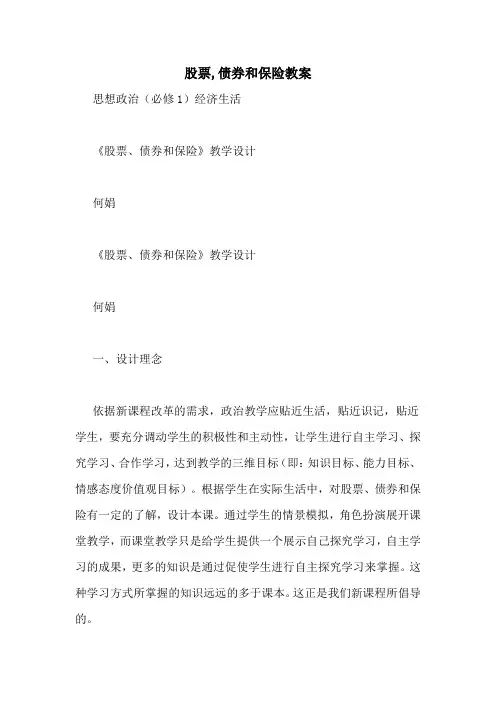 股票,债券和保险教案

思想政治（必修 1）经济生活

《股票、债券和保险》教学设计

何娟

《股票、债券和保险》教学设计

何娟

一、设计理念

依据新课程改革的需求，政治教学应贴近生活，贴近识记，贴近学生，要充分调动学生的积极性和主动性，让学生进行自主学习、探究学习、合作学习，达到教学的三维目标（即：知识目标、能力目标、情感态度价值观目标）。根据学生在实际生活中，对股票、债券和保险有一定的了解，设计本课。通过学生的情景模拟，角色扮演展开课堂教学，而课堂教学只是给学生提供一个展示自己探究学习，自主学习的成果，更多的知识是通过促使学生进行自主探究学习来掌握。这种学习方式所掌握的知识远远的多于课本。这正是我们新课程所倡导的。